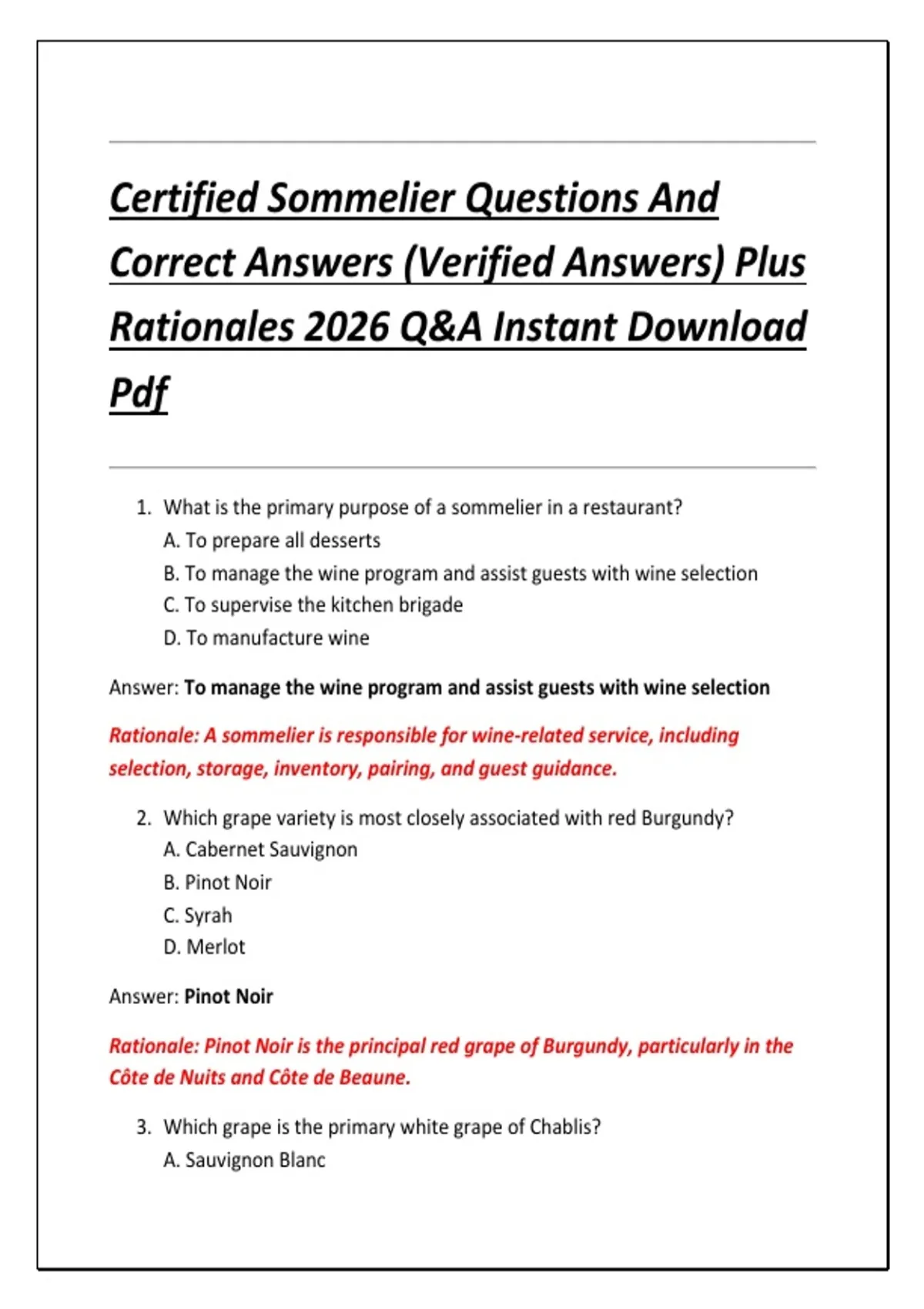 Certified Sommelier Questions And Correct Answers (Verified Answers) Plus Rationales 2026 Q&A Instant Download Pdf

1. What is the primary purpose of a sommelier in a restaurant?
A. To prepare all desserts
B. To manage the wine program and assist guests with wine selection
C. To supervise the kitchen brigade
D. To manufacture wine

Answer: To manage the wine program and assist guests with wine selection

Rationale: A sommelier is responsible for wine-related service, including selection, storage, inventory, pairing, and guest guidance.

2. Which grape variety is most closely associated with red Burgundy?
A. Cabernet Sauvignon
B. Pinot Noir
C. Syrah
D. Merlot

Answer: Pinot Noir

Rationale: Pinot Noir is the principal red grape of Burgundy, particularly in the Côte de Nuits and Côte de Beaune.

3. Which grape is the primary white grape of Chablis?
A. Sauvignon Blanc